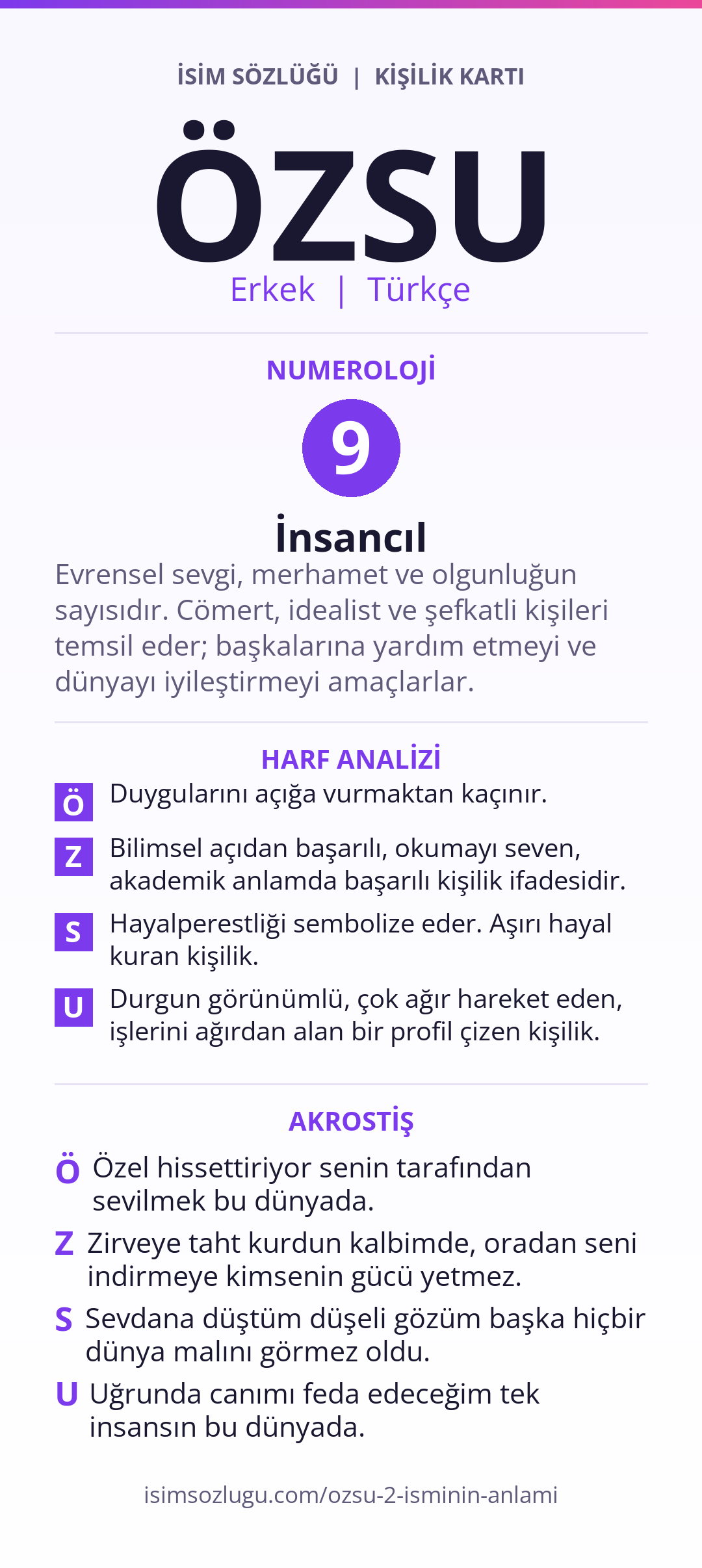 İSİM SÖZLÜĞÜ | KİŞİLİK KARTI

ÖZSU

Erkek | Türkçe

NUMEROLOJİ

9

İnsancıl

Evrensel sevgi, merhamet ve olgunluğun sayısıdır. Cömert, idealist ve şefkatli kişileri temsil eder; başkalarına yardım etmeyi ve dünyayı iyileştirmeyi amaçlarlar.

HARF ANALİZİ

Ö Duygularını açığa vurmaktan kaçınır.

Z Bilimsel açıdan başarılı, okumayı seven, akademik anlamda başarılı kişilik ifadesidir.

S Hayalperestliği sembolize eder. Aşırı hayal kuran kişilik.

U Durgun görünümlü, çok ağır hareket eden, işlerini ağırdan alan bir profil çizen kişilik.

AKROSTİŞ

Ö Özel hissettiriyor senin tarafından sevilmek bu dünyada.

Z Zirveye taht kurdun kalbimde, oradan seni indirmeye kimsenin gücü yetmez.

S Sevdana düştüm düşeli gözüm başka hiçbir dünya malını görmez oldu.

U Uğrunda canımı feda edeceğim tek insansın bu dünyada.

isimsozlugu.com/ozsu-2-isminin-anlami